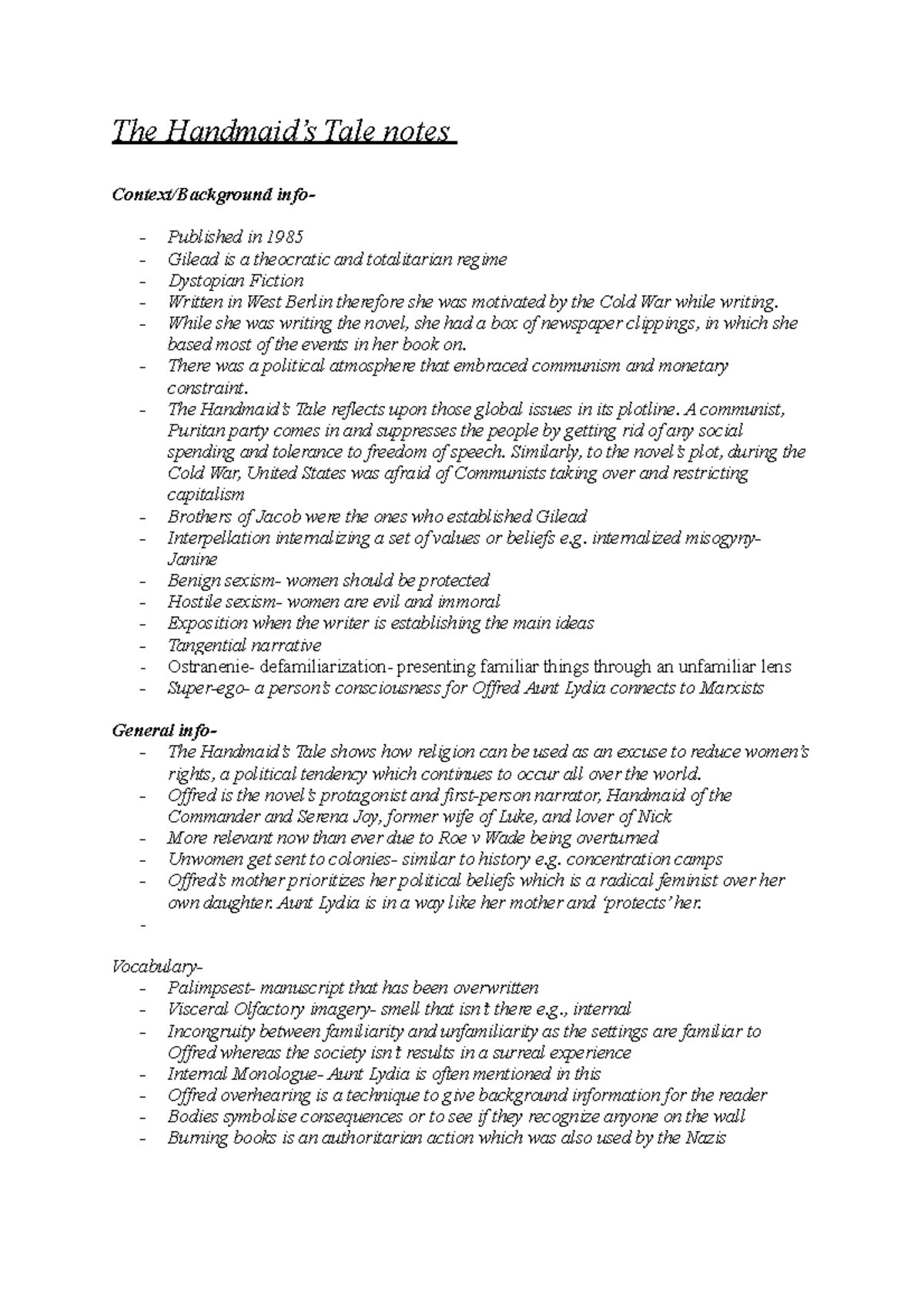 The Handmaid's Tale notes

Context/Background info-

- Published in 1985
- Gilead is a theocratic and totalitarian regime
- Dystopian Fiction
- Written in West Berlin therefore she was motivated by the Cold War while writing.
- While she was writing the novel, she had a box of newspaper clippings, in which she based most of the events in her book on.
- There was a political atmosphere that embraced communism and monetary constraint.
- The Handmaid's Tale reflects upon those global issues in its plotline. A communist, Puritan party comes in and suppresses the people by getting rid of any social spending and tolerance to freedom of speech. Similarly, to the novel's plot, during the Cold War, United States was afraid of Communists taking over and restricting capitalism
- Brothers of Jacob were the ones who established Gilead
- Interpellation internalizing a set of values or beliefs e.g. internalized misogyny- Janine
- Benign sexism- women should be protected
- Hostile sexism- women are evil and immoral
- Exposition when the writer is establishing the main ideas
- Tangential narrative
- Ostranenie- defamiliarization- presenting familiar things through an unfamiliar lens
- Super-ego- a person's consciousness for Offred Aunt Lydia connects to Marxists

General info-
- The Handmaid's Tale shows how religion can be used as an excuse to reduce women's rights, a political tendency which continues to occur all over the world.
- Offred is the novel's protagonist and first-person narrator, Handmaid of the Commander and Serena Joy, former wife of Luke, and lover of Nick
- More relevant now than ever due to Roe v Wade being overturned
- Unwomen get sent to colonies- similar to history e.g. concentration camps
- Offred's mother prioritizes her political beliefs which is a radical feminist over her own daughter. Aunt Lydia is in a way like her mother and 'protects' her.
-

Vocabulary-
- Palimpsest- manuscript that has been overwritten
- Visceral Olfactory imagery- smell that isn't there e.g., internal
- Incongruity between familiarity and unfamiliarity as the settings are familiar to Offred whereas the society isn't results in a surreal experience
- Internal Monologue- Aunt Lydia is often mentioned in this
- Offred overhearing is a technique to give background information for the reader
- Bodies symbolise consequences or to see if they recognize anyone on the wall
- Burning books is an authoritarian action which was also used by the Nazis